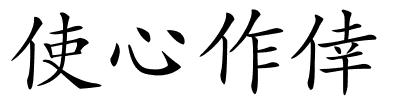 使心作倖